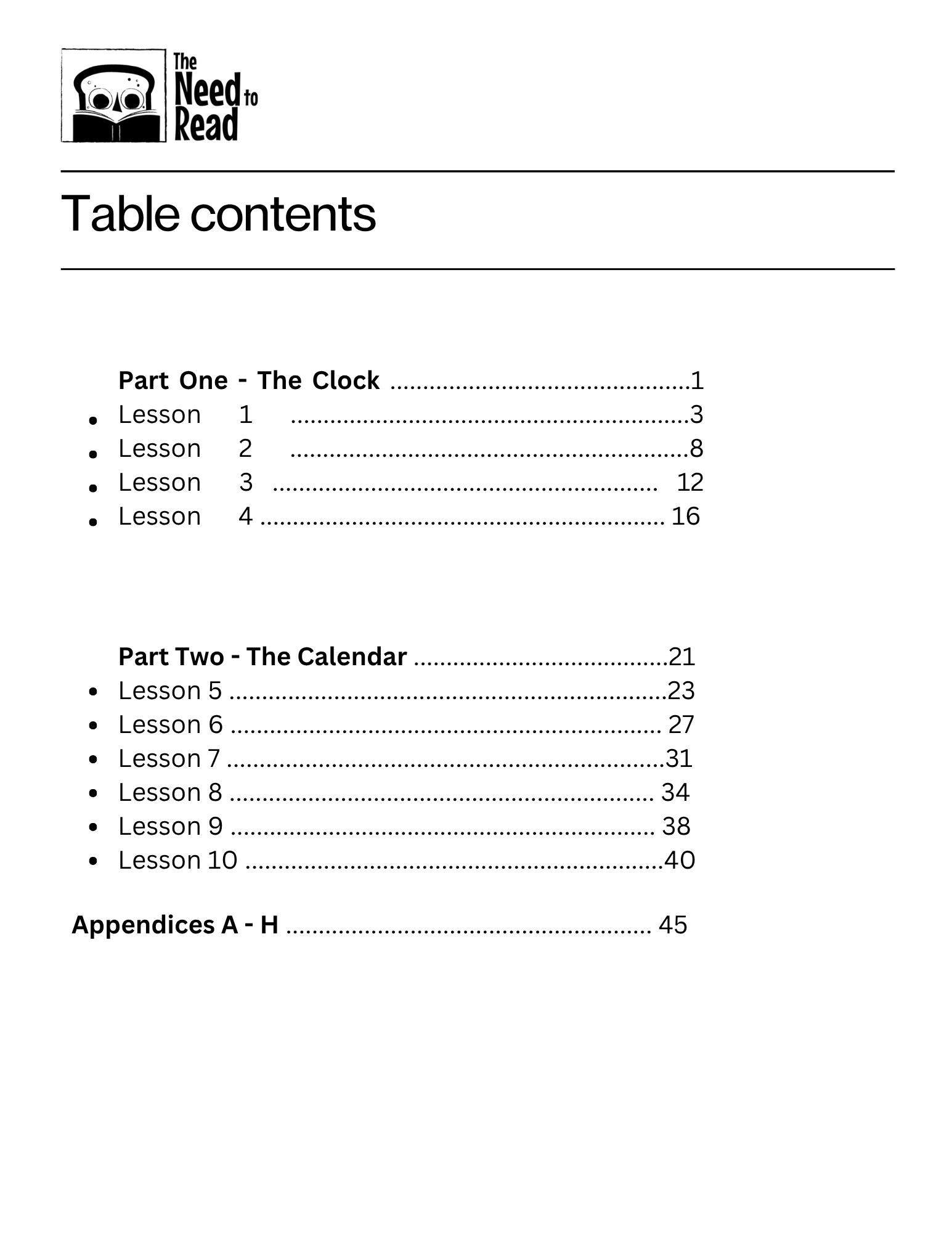 The Need to Read

Table contents

Part One - The Clock 1
• Lesson 1 3
• Lesson 2 8
• Lesson 3 12
• Lesson 4 16

Part Two - The Calendar 21
• Lesson 5 23
• Lesson 6 27
• Lesson 7 31
• Lesson 8 34
• Lesson 9 38
• Lesson 10 40

Appendices A - H 45